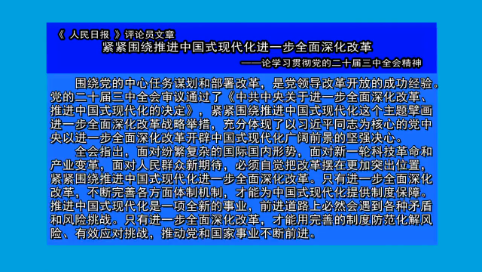 《 人民日报 》评论员文章

紧紧围绕推进中国式现代化进一步全面深化改革

——论学习贯彻党的二十届三中全会精神

围绕党的中心任务谋划和部署改革，是党领导改革开放的成功经验。党的二十届三中全会审议通过了《中共中央关于进一步全面深化改革、推进中国式现代化的决定》，紧紧围绕推进中国式现代化这个主题擘画进一步全面深化改革战略举措，充分体现了以习近平同志为核心的党中央以进一步全面深化改革开辟中国式现代化广阔前景的坚强决心。

全会指出，面对纷繁复杂的国际国内形势，面对新一轮科技革命和产业变革，面对人民群众新期待，必须自觉把改革摆在更加突出位置，紧紧围绕推进中国式现代化进一步全面深化改革。只有进一步全面深化改革，不断完善各方面体制机制，才能为中国式现代化提供制度保障。推进中国式现代化是一项全新的事业，前进道路上必然会遇到各种矛盾和风险挑战。只有进一步全面深化改革，才能用完善的制度防范化解风险、有效应对挑战，推动党和国家事业不断前进。